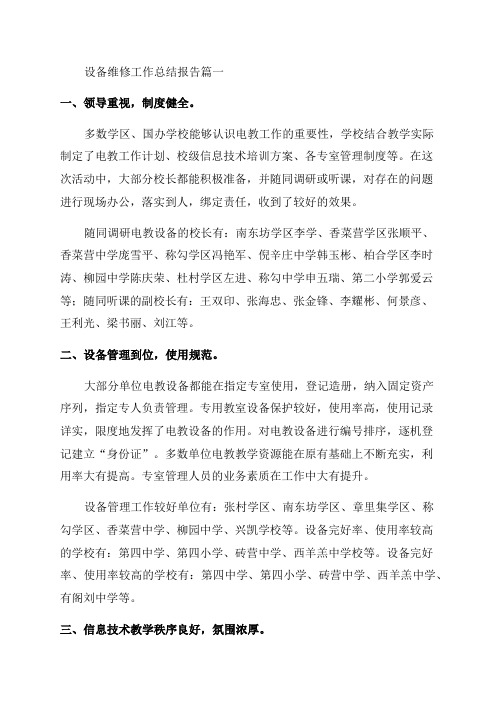 设备维修工作总结报告篇一

一、领导重视，制度健全。

多数学区、国办学校能够认识电教工作的重要性，学校结合教学实际制定了电教工作计划、校级信息技术培训方案、各专室管理制度等。在这次活动中，大部分校长都能积极准备，并随同调研或听课，对存在的问题进行现场办公，落实到人，绑定责任，收到了较好的效果。

随同调研电教设备的校长有：南东坊学区李学、香菜营学区张顺平、香菜营中学庞雪平、称勾学区冯艳军、倪辛庄中学韩玉彬、柏合学区李时涛、柳园中学陈庆荣、杜村学区左进、称勾中学申五瑞、第二小学郭爱云等；随同听课的副校长有：王双印、张海忠、张金锋、李耀彬、何景彦、王利光、梁书丽、刘江等。

二、设备管理到位，使用规范。

大部分单位电教设备都能在指定专室使用，登记造册，纳入固定资产序列，指定专人负责管理。专用教室设备保护较好，使用率高，使用记录详实，限度地发挥了电教设备的作用。对电教设备进行编号排序，逐机登记建立“身份证”。多数单位电教教学资源能在原有基础上不断充实，利用率大有提高。专室管理人员的业务素质在工作中大有提升。

设备管理工作较好单位有：张村学区、南东坊学区、章里集学区、称勾学区、香菜营中学、柳园中学、兴凯学校等。设备完好率、使用率较高的学校有：第四中学、第四小学、砖营中学、西羊羔中学校等。设备完好率、使用率较高的学校有：第四中学、第四小学、砖营中学、西羊羔中学、有阁刘中学等。

三、信息技术教学秩序良好，氛围浓厚。